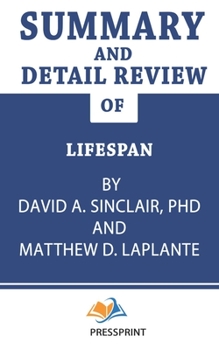 SUMMARY
AND
DETAIL REVIEW
OF

LIFESPAN

BY
DAVID A. SINCLAIR, PHD
AND
MATTHEW D. LAPLANTE

PRESSPRINT